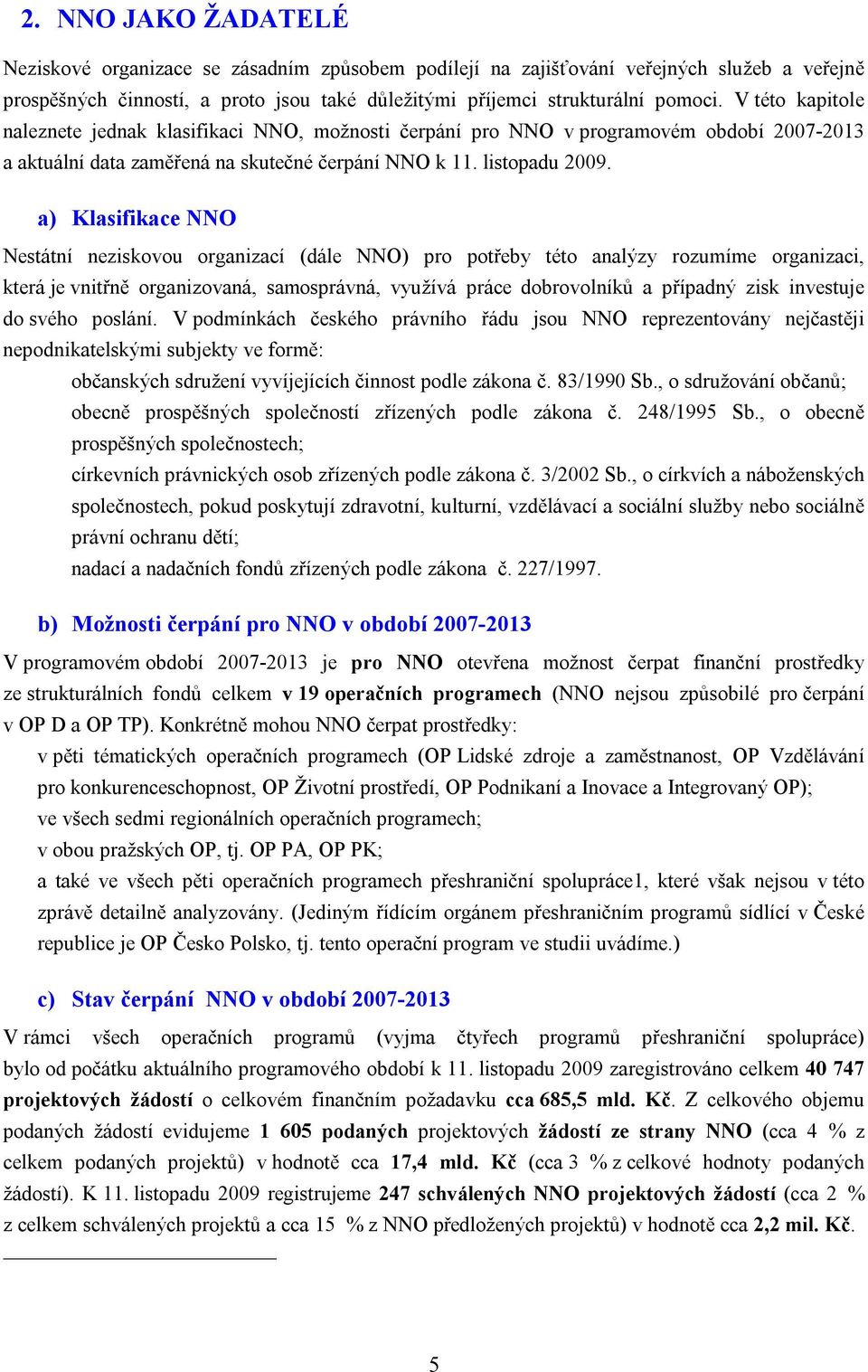 2. NNO JAKO ŽADATELÉ

Neziskové organizace se zásadním způsobem podílejí na zajišťování veřejných služeb a veřejně prospěšných činností, a proto jsou také důležitými příjemci strukturální pomoci. V této kapitole naleznete jednak klasifikaci NNO, možnosti čerpání pro NNO v programovém období 2007-2013 a aktuální data zaměřená na skutečné čerpání NNO k 11. listopadu 2009.

a) Klasifikace NNO

Nestátní neziskovou organizací (dále NNO) pro potřeby této analýzy rozumíme organizaci, která je vnitřně organizovaná, samosprávná, využívá práce dobrovolníků a případný zisk investuje do svého poslání. V podmínkách českého právního řádu jsou NNO reprezentovány nejčastěji nepodnikatelskými subjekty ve formě:

občanských sdružení vyvíjejících činnost podle zákona č. 83/1990 Sb., o sdružování občanů;

obecně prospěšných společností zřízených podle zákona č. 248/1995 Sb., o obecně prospěšných společnostech;

církevních právnických osob zřízených podle zákona č. 3/2002 Sb., o církvích a náboženských společnostech, pokud poskytují zdravotní, kulturní, vzdělávací a sociální služby nebo sociálně právní ochranu dětí;

nadací a nadačních fondů zřízených podle zákona č. 227/1997.

b) Možnosti čerpání pro NNO v období 2007-2013

V programovém období 2007-2013 je pro NNO otevřena možnost čerpat finanční prostředky ze strukturálních fondů celkem v 19 operačních programech (NNO nejsou způsobilé pro čerpání v OP D a OP TP). Konkrétně mohou NNO čerpat prostředky:

v pěti tématických operačních programech (OP Lidské zdroje a zaměstnanost, OP Vzdělávání pro konkurenceschopnost, OP Životní prostředí, OP Podnikaní a Inovace a Integrovaný OP);

ve všech sedmi regionálních operačních programech;

v obou pražských OP, tj. OP PA, OP PK;

a také ve všech pěti operačních programech přeshraniční spolupráce1, které však nejsou v této zprávě detailně analyzovány. (Jediným řídícím orgánem přeshraničním programů sídlící v České republice je OP Česko Polsko, tj. tento operační program ve studii uvádíme.)

c) Stav čerpání NNO v období 2007-2013

V rámci všech operačních programů (vyjma čtyřech programů přeshraniční spolupráce) bylo od počátku aktuálního programového období k 11. listopadu 2009 zaregistrováno celkem 40 747 projektových žádostí o celkovém finančním požadavku cca 685,5 mld. Kč. Z celkového objemu podaných žádostí evidujeme 1 605 podaných projektových žádostí ze strany NNO (cca 4 % z celkem podaných projektů) v hodnotě cca 17,4 mld. Kč (cca 3 % z celkové hodnoty podaných žádostí). K 11. listopadu 2009 registrujeme 247 schválených NNO projektových žádostí (cca 2 % z celkem schválených projektů a cca 15 % z NNO předložených projektů) v hodnotě cca 2,2 mil. Kč.

5